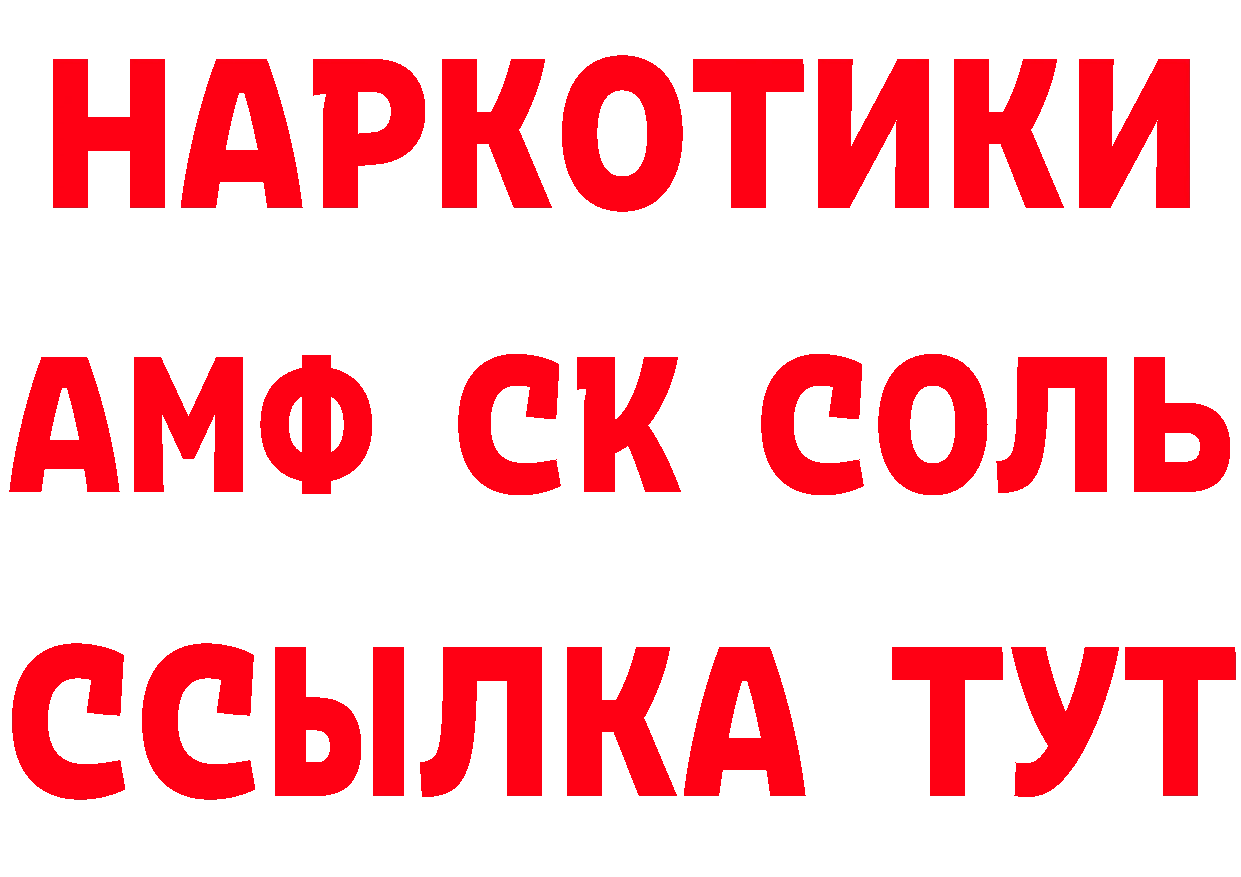 НАРКОТИКИ
АМФ СК СОЛЬ
ССЫЛКА ТУТ